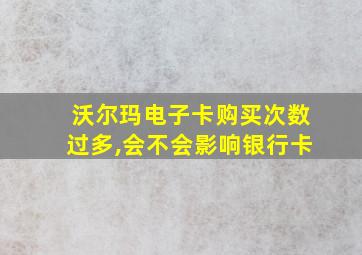 沃尔玛电子卡购买次数过多,会不会影响银行卡